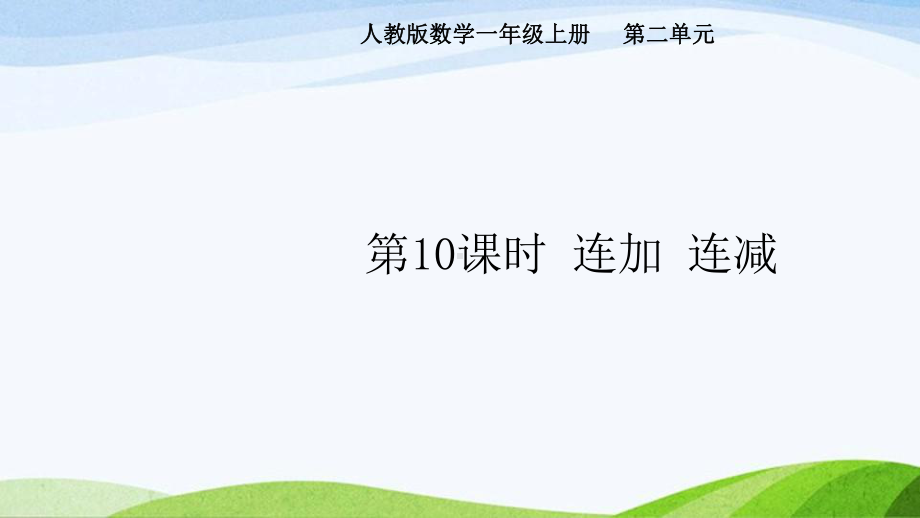 人教版数学一年级上册　第二单元

第10课时　连加　连减